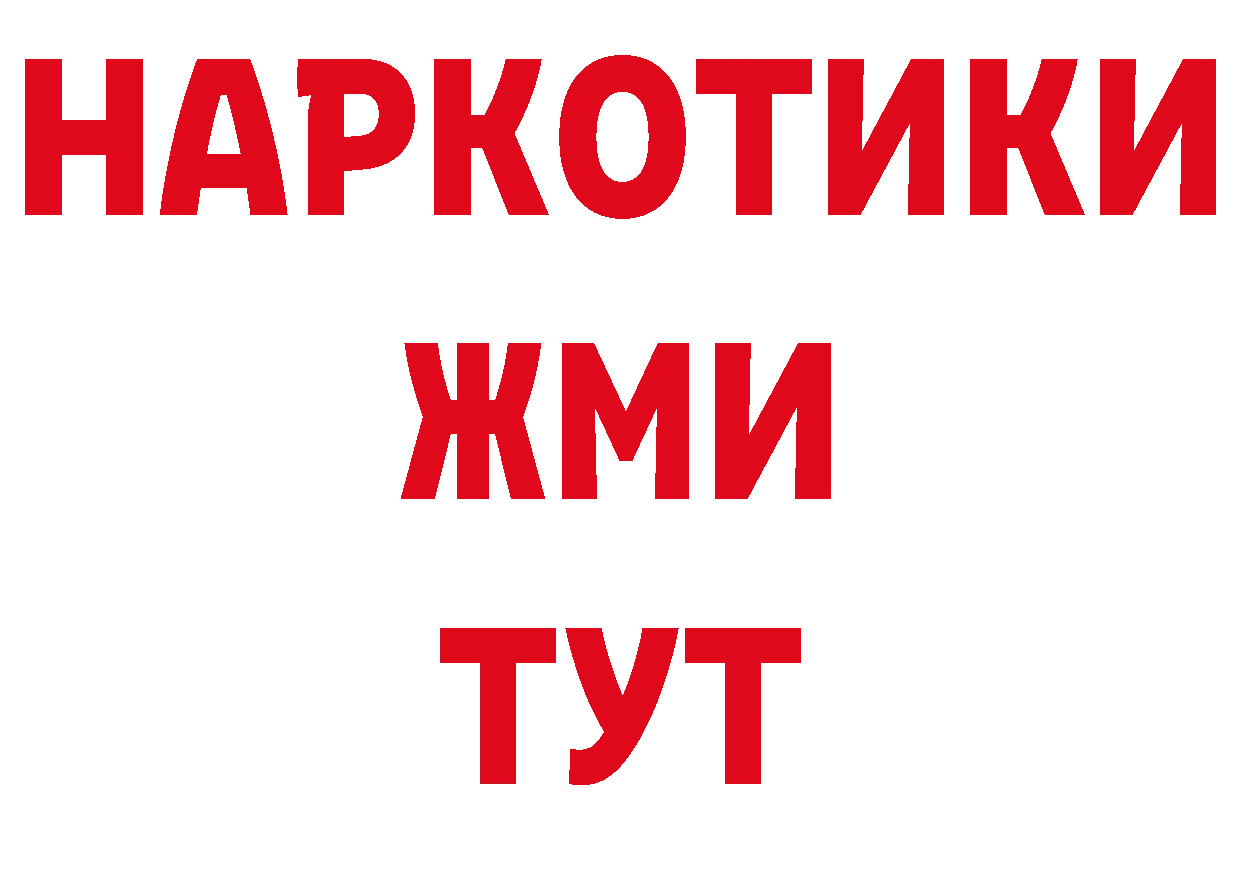 НАРКОТИКИ
ЖМИ
ТУТ